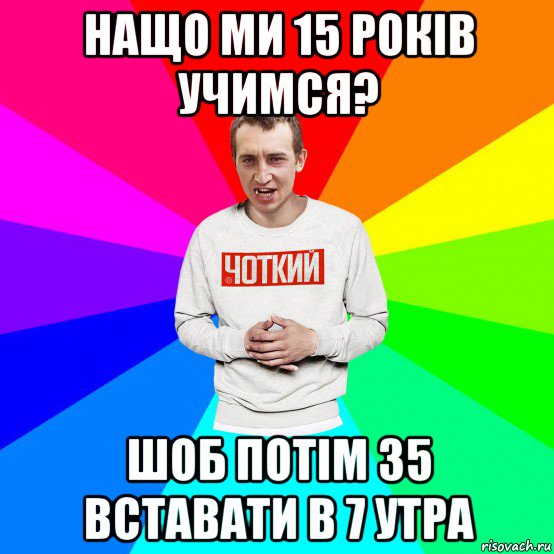 НАЩО МИ 15 РОКІВ УЧИМСЯ?

ЧОТКИЙ

ШОБ ПОТІМ 35 ВСТАВАТИ В 7 УТРА

risovach.ru